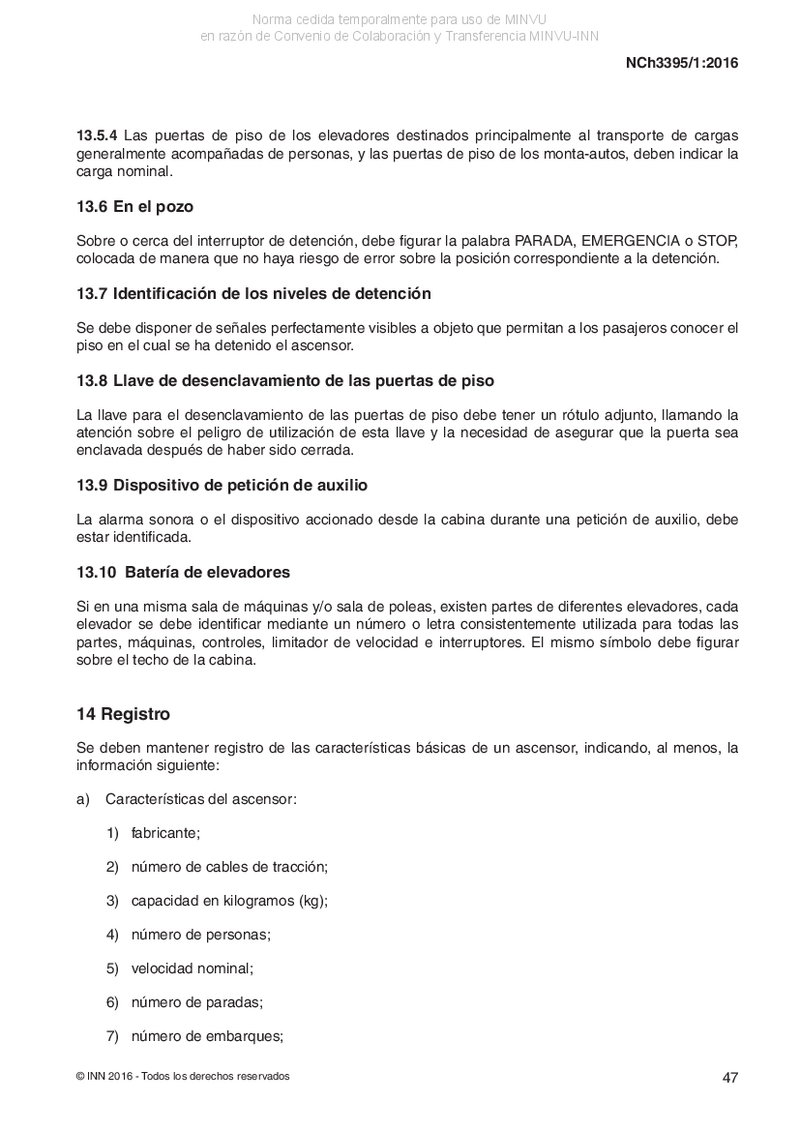 Norma cedida temporalmente para uso de MINVU
en razón de Convenio de Colaboración y Transferencia MINVU-INN

NCh3395/1:2016

13.5.4 Las puertas de piso de los elevadores destinados principalmente al transporte de cargas generalmente acompañadas de personas, y las puertas de piso de los monta-autos, deben indicar la carga nominal.

13.6 En el pozo

Sobre o cerca del interruptor de detención, debe figurar la palabra PARADA, EMERGENCIA o STOP, colocada de manera que no haya riesgo de error sobre la posición correspondiente a la detención.

13.7 Identificación de los niveles de detención

Se debe disponer de señales perfectamente visibles a objeto que permitan a los pasajeros conocer el piso en el cual se ha detenido el ascensor.

13.8 Llave de desenclavamiento de las puertas de piso

La llave para el desenclavamiento de las puertas de piso debe tener un rótulo adjunto, llamando la atención sobre el peligro de utilización de esta llave y la necesidad de asegurar que la puerta sea enclavada después de haber sido cerrada.

13.9 Dispositivo de petición de auxilio

La alarma sonora o el dispositivo accionado desde la cabina durante una petición de auxilio, debe estar identificada.

13.10 Batería de elevadores

Si en una misma sala de máquinas y/o sala de poleas, existen partes de diferentes elevadores, cada elevador se debe identificar mediante un número o letra consistentemente utilizada para todas las partes, máquinas, controles, limitador de velocidad e interruptores. El mismo símbolo debe figurar sobre el techo de la cabina.

14 Registro

Se deben mantener registro de las características básicas de un ascensor, indicando, al menos, la información siguiente:

a) Características del ascensor:

1) fabricante;

2) número de cables de tracción;

3) capacidad en kilogramos (kg);

4) número de personas;

5) velocidad nominal;

6) número de paradas;

7) número de embarques;

© INN 2016 - Todos los derechos reservados

47